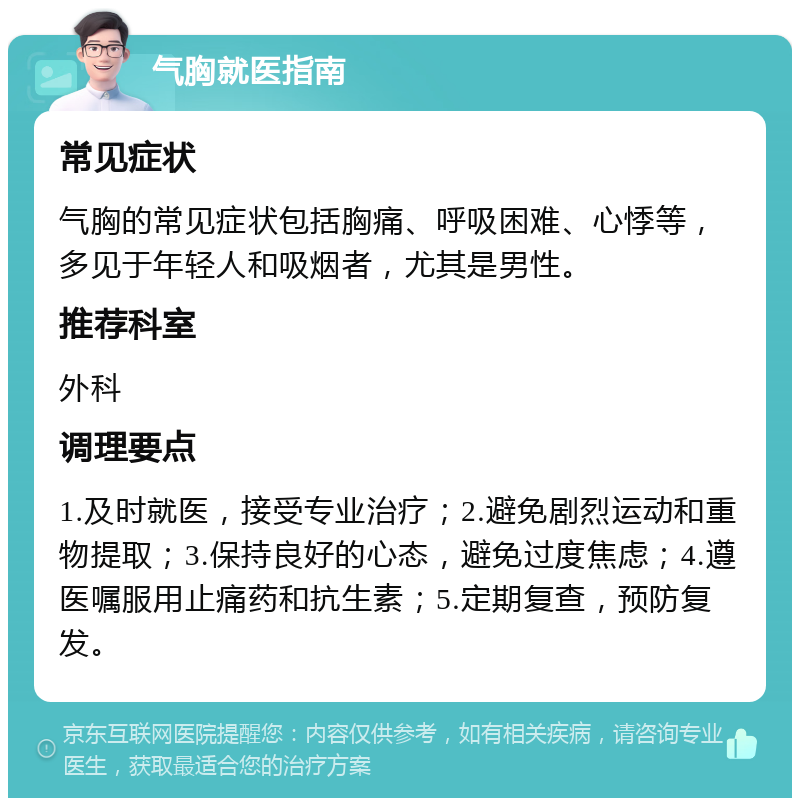 气胸就医指南

常见症状

气胸的常见症状包括胸痛、呼吸困难、心悸等，多见于年轻人和吸烟者，尤其是男性。

推荐科室

外科

调理要点

1.及时就医，接受专业治疗；2.避免剧烈运动和重物提取；3.保持良好的心态，避免过度焦虑；4.遵医嘱服用止痛药和抗生素；5.定期复查，预防复发。

京东互联网医院提醒您：内容仅供参考，如有相关疾病，请咨询专业医生，获取最适合您的治疗方案